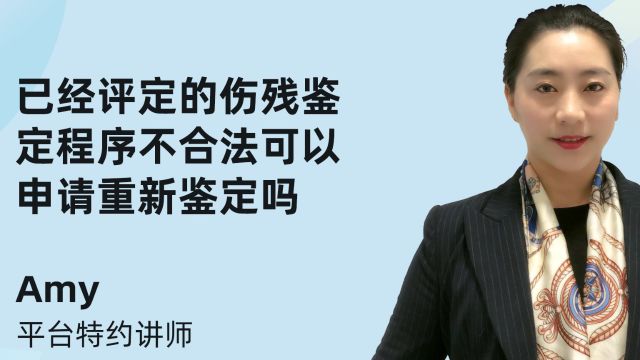 已经评定的伤残鉴定程序不合法可以申请重新鉴定吗

Amy
平台特约讲师